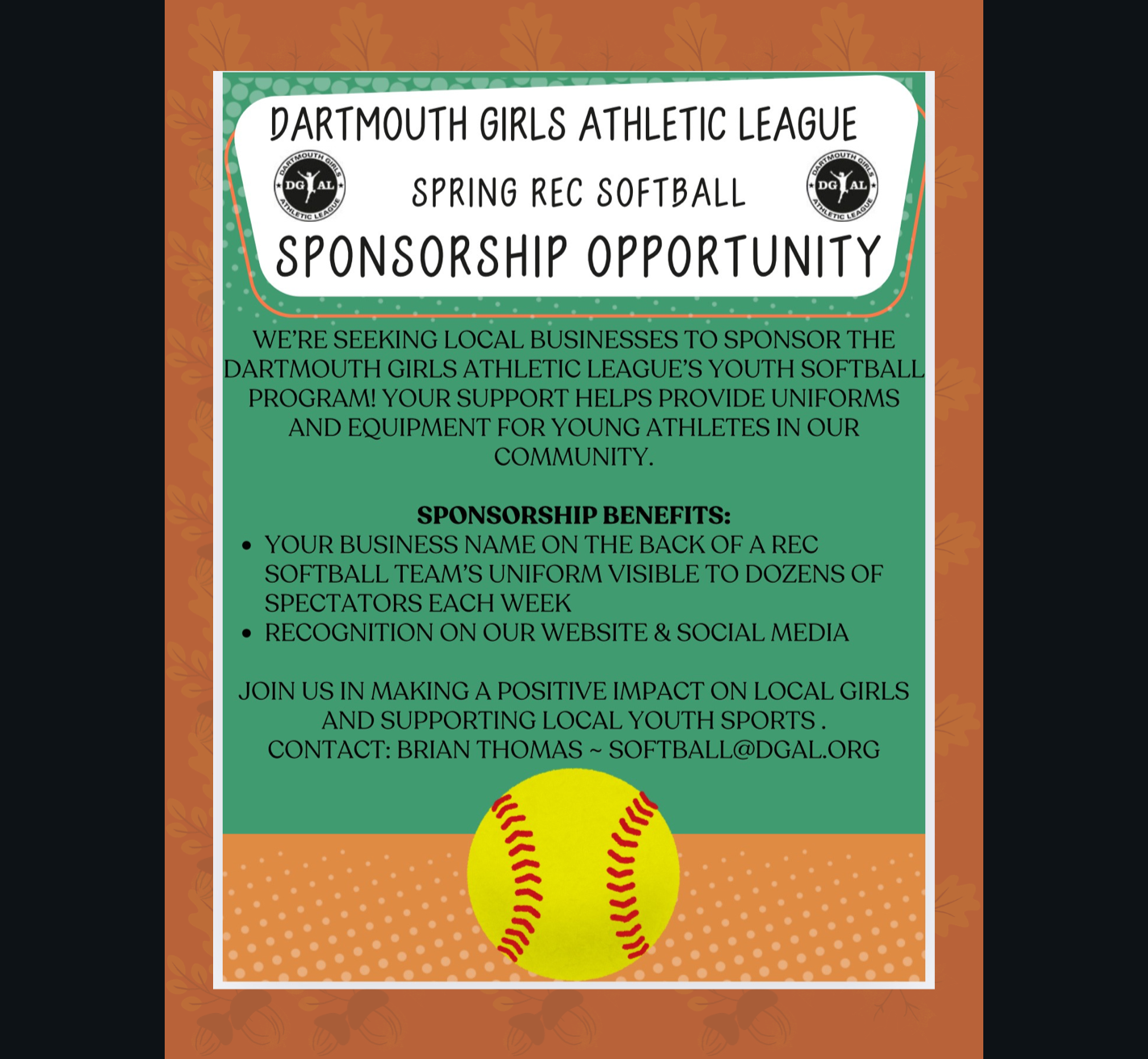 DARTMOUTH GIRLS ATHLETIC LEAGUE

DARTMOUTH GIRLS DG AL ATHLETIC LEAGUE

SPRING REC SOFTBALL

DARTMOUTH GIRLS DG AL ATHLETIC LEAGUE

SPONSORSHIP OPPORTUNITY

WE'RE SEEKING LOCAL BUSINESSES TO SPONSOR THE DARTMOUTH GIRLS ATHLETIC LEAGUE'S YOUTH SOFTBALL PROGRAM! YOUR SUPPORT HELPS PROVIDE UNIFORMS AND EQUIPMENT FOR YOUNG ATHLETES IN OUR COMMUNITY.

SPONSORSHIP BENEFITS:
• YOUR BUSINESS NAME ON THE BACK OF A REC SOFTBALL TEAM'S UNIFORM VISIBLE TO DOZENS OF SPECTATORS EACH WEEK
• RECOGNITION ON OUR WEBSITE & SOCIAL MEDIA

JOIN US IN MAKING A POSITIVE IMPACT ON LOCAL GIRLS AND SUPPORTING LOCAL YOUTH SPORTS .
CONTACT: BRIAN THOMAS ~ SOFTBALL@DGAL.ORG